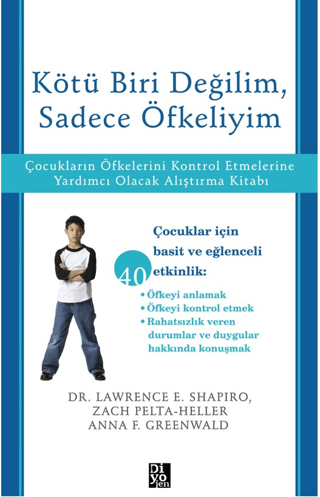 Kötü Biri Değilim, Sadece Öfkeliyim

Çocukların Öfkelerini Kontrol Etmelerine Yardımcı Olacak Alıştırma Kitabı

Çocuklar için basit ve eğlenceli 40 etkinlik:

• Öfkeyi anlamak
• Öfkeyi kontrol etmek
• Rahatsızlık veren durumlar ve duygular hakkında konuşmak

DR. LAWRENCE E. SHAPIRO,
ZACH PELTA-HELLER
ANNA F. GREENWALD

Di yo jen